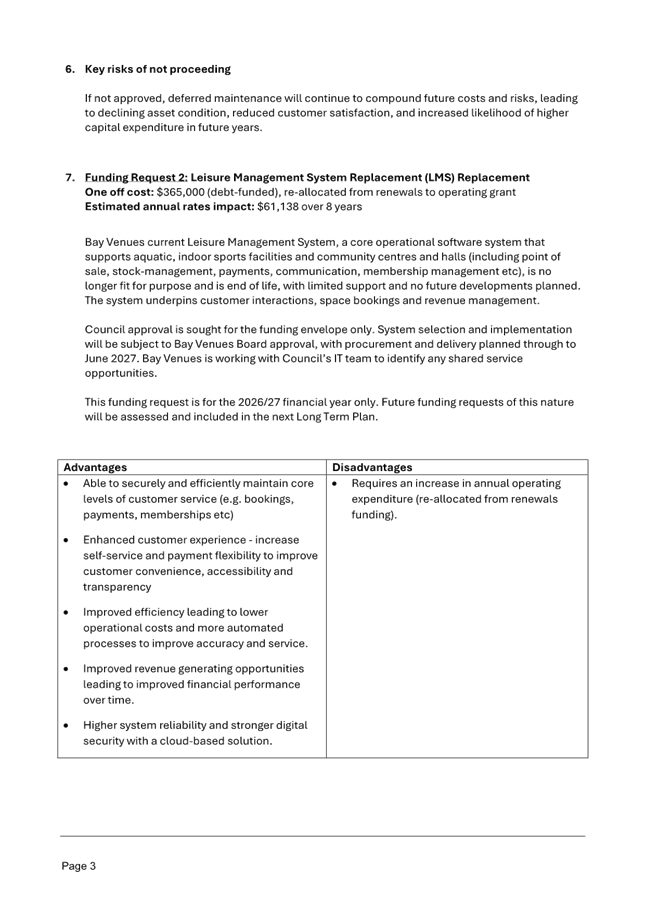 6. Key risks of not proceeding

If not approved, deferred maintenance will continue to compound future costs and risks, leading to declining asset condition, reduced customer satisfaction, and increased likelihood of higher capital expenditure in future years.

7. Funding Request 2: Leisure Management System Replacement (LMS) Replacement
One off cost: $365,000 (debt-funded), re-allocated from renewals to operating grant
Estimated annual rates impact: $61,138 over 8 years

Bay Venues current Leisure Management System, a core operational software system that supports aquatic, indoor sports facilities and community centres and halls (including point of sale, stock-management, payments, communication, membership management etc), is no longer fit for purpose and is end of life, with limited support and no future developments planned. The system underpins customer interactions, space bookings and revenue management.

Council approval is sought for the funding envelope only. System selection and implementation will be subject to Bay Venues Board approval, with procurement and delivery planned through to June 2027. Bay Venues is working with Council's IT team to identify any shared service opportunities.

This funding request is for the 2026/27 financial year only. Future funding requests of this nature will be assessed and included in the next Long Term Plan.

| Advantages | Disadvantages |
|---|---|
| • Able to securely and efficiently maintain core levels of customer service (e.g. bookings, payments, memberships etc) • Enhanced customer experience - increase self-service and payment flexibility to improve customer convenience, accessibility and transparency • Improved efficiency leading to lower operational costs and more automated processes to improve accuracy and service. • Improved revenue generating opportunities leading to improved financial performance over time. • Higher system reliability and stronger digital security with a cloud-based solution. | • Requires an increase in annual operating expenditure (re-allocated from renewals funding). |

Page 3